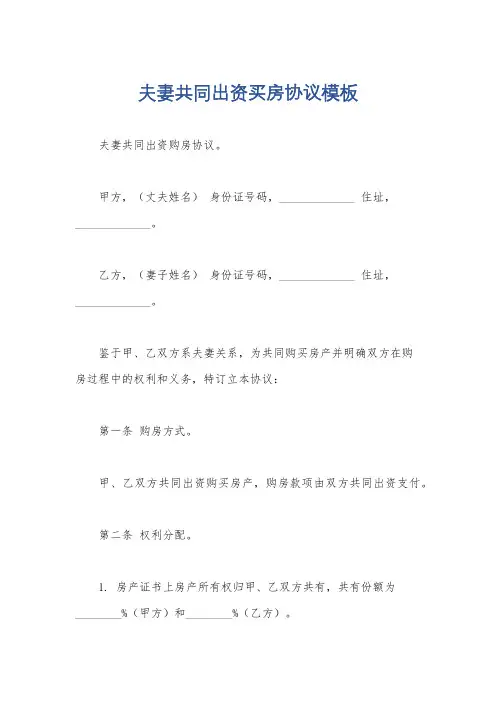 夫妻共同出资买房协议模板

夫妻共同出资购房协议。

甲方，（丈夫姓名） 身份证号码，______________ 住址，______________。

乙方，（妻子姓名） 身份证号码，______________ 住址，______________。

鉴于甲、乙双方系夫妻关系，为共同购买房产并明确双方在购房过程中的权利和义务，特订立本协议：

第一条 购房方式。

甲、乙双方共同出资购买房产，购房款项由双方共同出资支付。

第二条 权利分配。

1. 房产证书上房产所有权归甲、乙双方共有，共有份额为________%（甲方）和________%（乙方）。